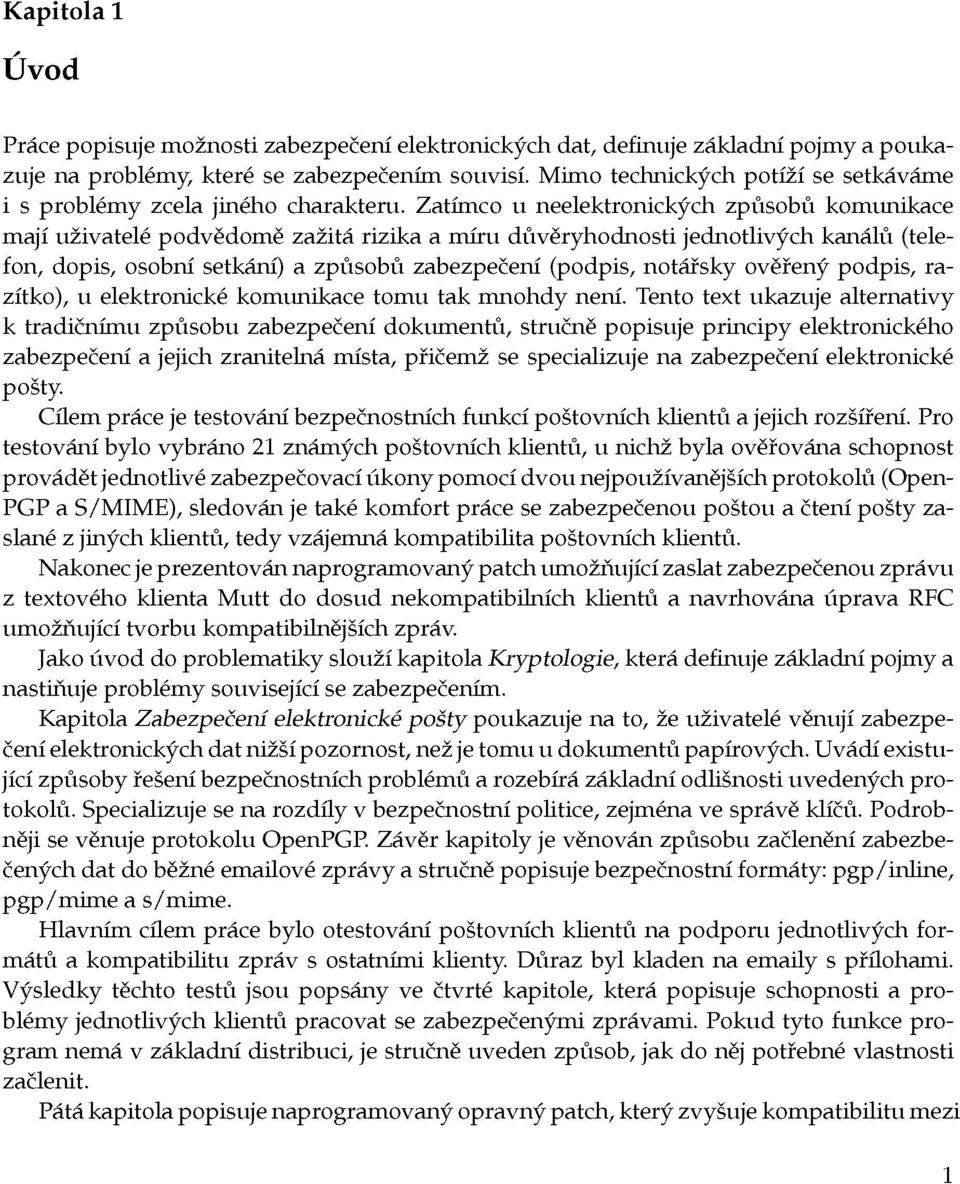 Kapitola 1

Úvod

Práce popisuje možnosti zabezpečení elektronických dat, definuje základní pojmy a poukazuje na problémy, které se zabezpečením souvisí. Mimo technických potíží se setkáváme i s problémy zcela jiného charakteru. Zatímco u neelektronických způsobů komunikace mají uživatelé podvědomě zažitá rizika a míru důvěryhodnosti jednotlivých kanálů (telefon, dopis, osobní setkání) a způsobů zabezpečení (podpis, notářsky ověřený podpis, razítko), u elektronické komunikace tomu tak mnohdy není. Tento text ukazuje alternativy k tradičnímu způsobu zabezpečení dokumentů, stručně popisuje principy elektronického zabezpečení a jejich zranitelná místa, přičemž se specializuje na zabezpečení elektronické pošty.

Cílem práce je testování bezpečnostních funkcí poštovních klientů a jejich rozšíření. Pro testování bylo vybráno 21 známých poštovních klientů, u nichž byla ověřována schopnost provádět jednotlivé zabezpečovací úkony pomocí dvou nejpoužívanějších protokolů (OpenPGP a S/MIME), sledován je také komfort práce se zabezpečenou poštou a čtení pošty zaslané z jiných klientů, tedy vzájemná kompatibilita poštovních klientů.

Nakonec je prezentován naprogramovaný patch umožňující zaslat zabezpečenou zprávu z textového klienta Mutt do dosud nekompatibilních klientů a navrhována úprava RFC umožňující tvorbu kompatibilnějších zpráv.

Jako úvod do problematiky slouží kapitola Kryptologie, která definuje základní pojmy a nastiňuje problémy související se zabezpečením.

Kapitola Zabezpečení elektronické pošty poukazuje na to, že uživatelé věnují zabezpečení elektronických dat nižší pozornost, než je tomu u dokumentů papírových. Uvádí existující způsoby řešení bezpečnostních problémů a rozebírá základní odlišnosti uvedených protokolů. Specializuje se na rozdíly v bezpečnostní politice, zejména ve správě klíčů. Podrobněji se věnuje protokolu OpenPGP. Závěr kapitoly je věnován způsobu začlenění zabezbečených dat do běžné emailové zprávy a stručně popisuje bezpečnostní formáty: pgp/inline, pgp/mime a s/mime.

Hlavním cílem práce bylo otestování poštovních klientů na podporu jednotlivých formátů a kompatibilitu zpráv s ostatními klienty. Důraz byl kladen na emaily s přílohami. Výsledky těchto testů jsou popsány ve čtvrté kapitole, která popisuje schopnosti a problémy jednotlivých klientů pracovat se zabezpečenými zprávami. Pokud tyto funkce program nemá v základní distribuci, je stručně uveden způsob, jak do něj potřebné vlastnosti začlenit.

Pátá kapitola popisuje naprogramovaný opravný patch, který zvyšuje kompatibilitu mezi

1